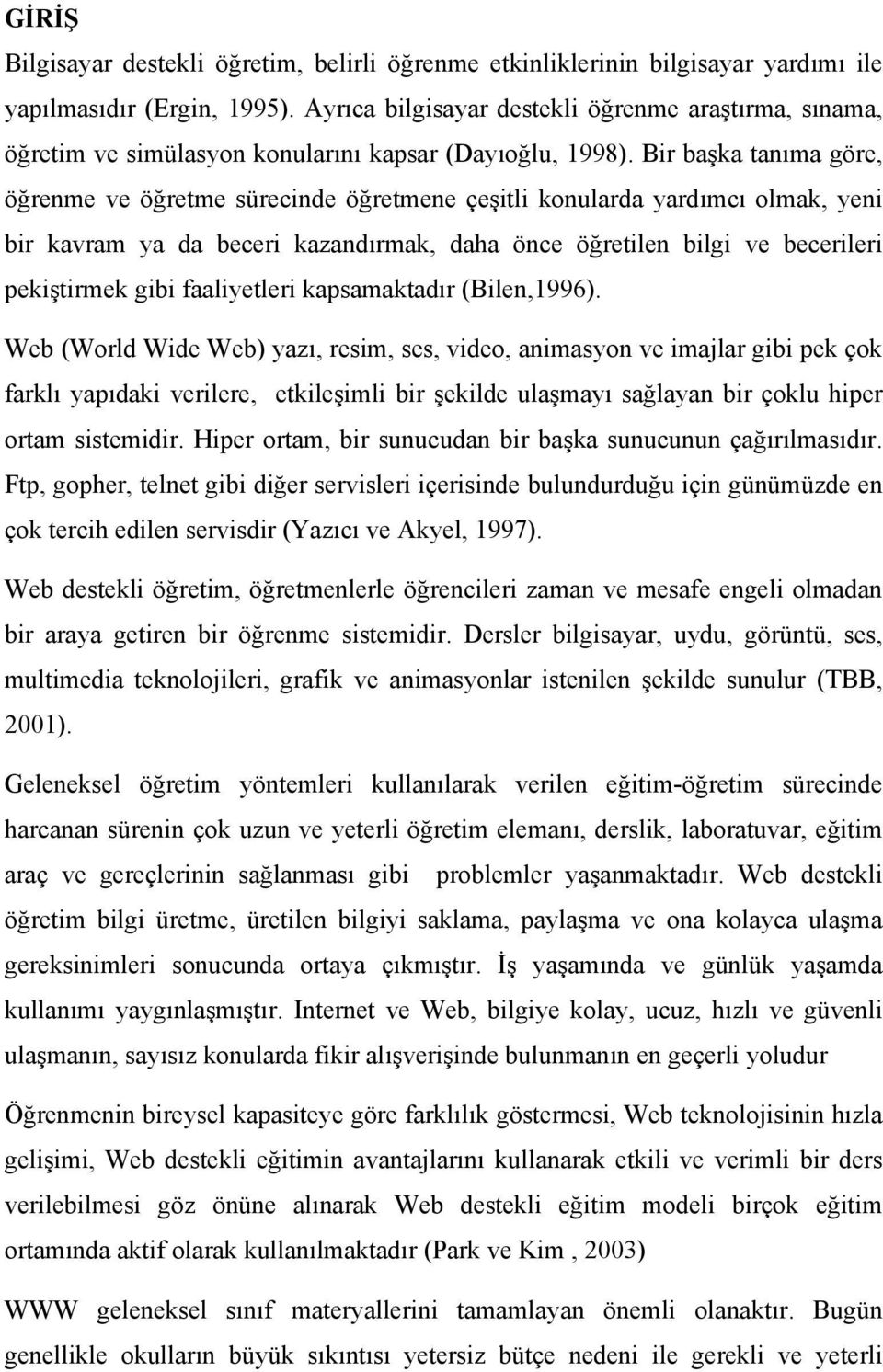 GİRİŞ

Bilgisayar destekli öğretim, belirli öğrenme etkinliklerinin bilgisayar yardımı ile yapılmasıdır (Ergin, 1995). Ayrıca bilgisayar destekli öğrenme araştırma, sınama, öğretim ve simülasyon konularını kapsar (Dayıoğlu, 1998). Bir başka tanıma göre, öğrenme ve öğretme sürecinde öğretmene çeşitli konularda yardımcı olmak, yeni bir kavram ya da beceri kazandırmak, daha önce öğretilen bilgi ve becerileri pekiştirmek gibi faaliyetleri kapsamaktadır (Bilen,1996).

Web (World Wide Web) yazı, resim, ses, video, animasyon ve imajlar gibi pek çok farklı yapıdaki verilere, etkileşimli bir şekilde ulaşmayı sağlayan bir çoklu hiper ortam sistemidir. Hiper ortam, bir sunucudan bir başka sunucunun çağırılmasıdır. Ftp, gopher, telnet gibi diğer servisleri içerisinde bulundurduğu için günümüzde en çok tercih edilen servisdir (Yazıcı ve Akyel, 1997).

Web destekli öğretim, öğretmenlerle öğrencileri zaman ve mesafe engeli olmadan bir araya getiren bir öğrenme sistemidir. Dersler bilgisayar, uydu, görüntü, ses, multimedia teknolojileri, grafik ve animasyonlar istenilen şekilde sunulur (TBB, 2001).

Geleneksel öğretim yöntemleri kullanılarak verilen eğitim-öğretim sürecinde harcanan sürenin çok uzun ve yeterli öğretim elemanı, derslik, laboratuvar, eğitim araç ve gereçlerinin sağlanması gibi problemler yaşanmaktadır. Web destekli öğretim bilgi üretme, üretilen bilgiyi saklama, paylaşma ve ona kolayca ulaşma gereksinimleri sonucunda ortaya çıkmıştır. İş yaşamında ve günlük yaşamda kullanımı yaygınlaşmıştır. Internet ve Web, bilgiye kolay, ucuz, hızlı ve güvenli ulaşmanın, sayısız konularda fikir alışverişinde bulunmanın en geçerli yoludur

Öğrenmenin bireysel kapasiteye göre farklılık göstermesi, Web teknolojisinin hızla gelişimi, Web destekli eğitimin avantajlarını kullanarak etkili ve verimli bir ders verilebilmesi göz önüne alınarak Web destekli eğitim modeli birçok eğitim ortamında aktif olarak kullanılmaktadır (Park ve Kim , 2003)

WWW geleneksel sınıf materyallerini tamamlayan önemli olanaktır. Bugün genellikle okulların büyük sıkıntısı yetersiz bütçe nedeni ile gerekli ve yeterli